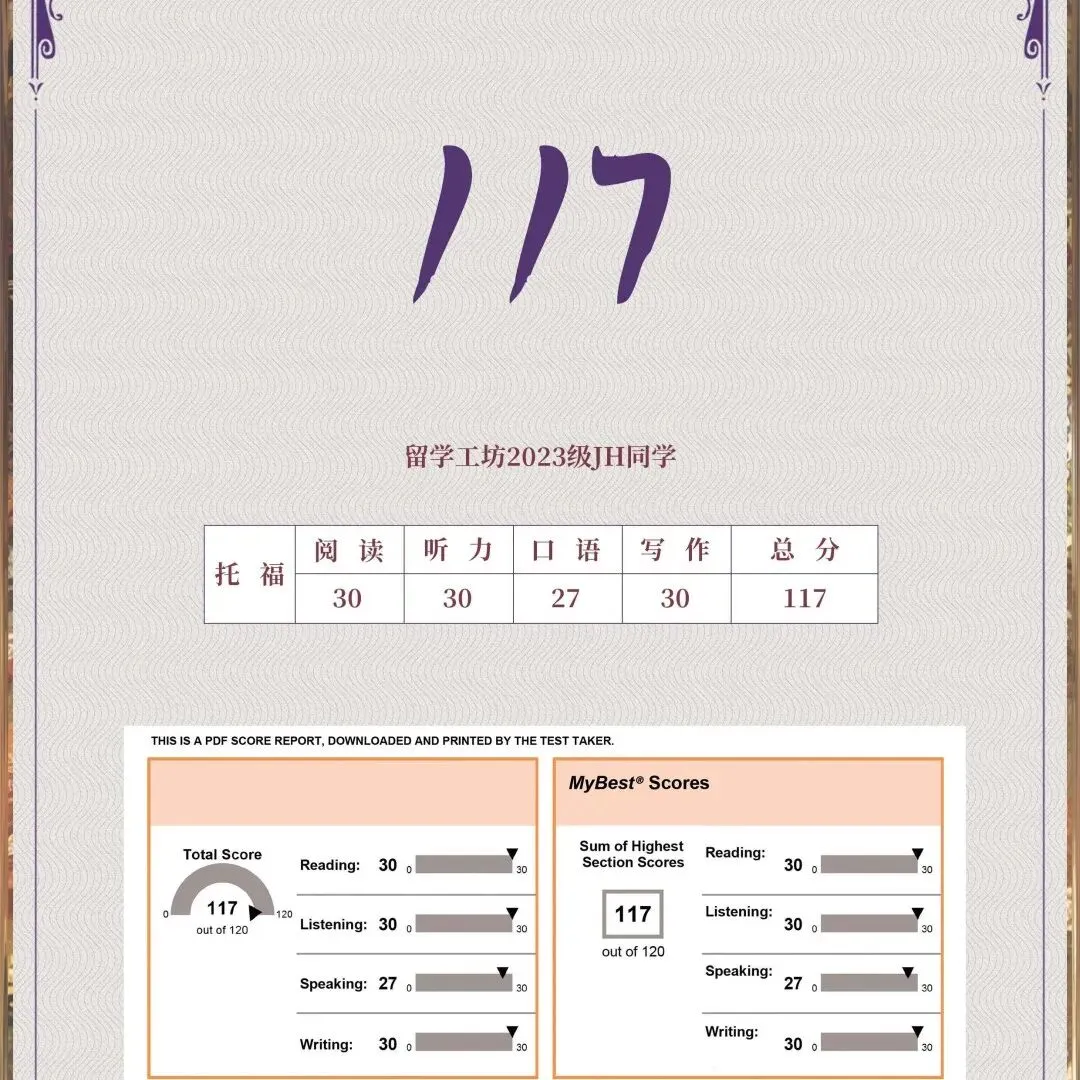 117

留学工坊2023级JH同学

| 托福 | 阅读 | 听力 | 口语 | 写作 | 总分 |
|---|---|---|---|---|---|
|  | 30 | 30 | 27 | 30 | 117 |

THIS IS A PDF SCORE REPORT, DOWNLOADED AND PRINTED BY THE TEST TAKER.

Total Score
0
117
120
out of 120

Reading: 30 0 30

Listening: 30 0 30

Speaking: 27 0 30

Writing: 30 0 30

MyBest® Scores

Sum of Highest Section Scores
117
out of 120

Reading: 30 0 30

Listening: 30 0 30

Speaking: 27 0 30

Writing: 30 0 30